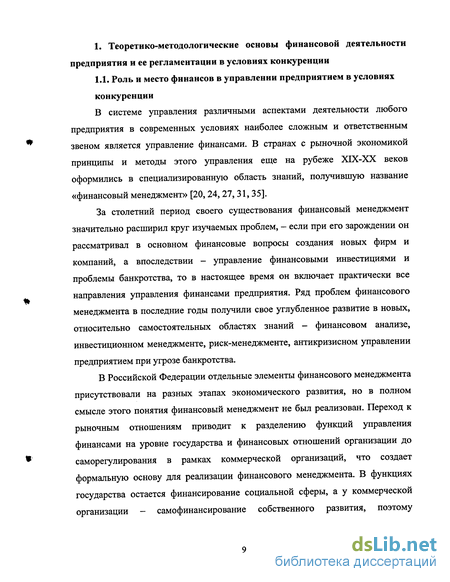 1. Теоретико-методологические основы финансовой деятельности предприятия и ее регламентации в условиях конкуренции

1.1. Роль и место финансов в управлении предприятием в условиях конкуренции

В системе управления различными аспектами деятельности любого предприятия в современных условиях наиболее сложным и ответственным звеном является управление финансами. В странах с рыночной экономикой принципы и методы этого управления еще на рубеже XIX-XX веков оформились в специализированную область знаний, получившую название «финансовый менеджмент» [20, 24, 27, 31, 35].

За столетний период своего существования финансовый менеджмент значительно расширил круг изучаемых проблем, – если при его зарождении он рассматривал в основном финансовые вопросы создания новых фирм и компаний, а впоследствии – управление финансовыми инвестициями и проблемы банкротства, то в настоящее время он включает практически все направления управления финансами предприятия. Ряд проблем финансового менеджмента в последние годы получили свое углубленное развитие в новых, относительно самостоятельных областях знаний – финансовом анализе, инвестиционном менеджменте, риск-менеджменте, антикризисном управлении предприятием при угрозе банкротства.

В Российской Федерации отдельные элементы финансового менеджмента присутствовали на разных этапах экономического развития, но в полном смысле этого понятия финансовый менеджмент не был реализован. Переход к рыночным отношениям приводит к разделению функций управления финансами на уровне государства и финансовых отношений организации до саморегулирования в рамках коммерческой организаций, что создает формальную основу для реализации финансового менеджмента. В функциях государства остается финансирование социальной сферы, а у коммерческой организации – самофинансирование собственного развития, поэтому

9

dsLib.net
библиотека диссертаций